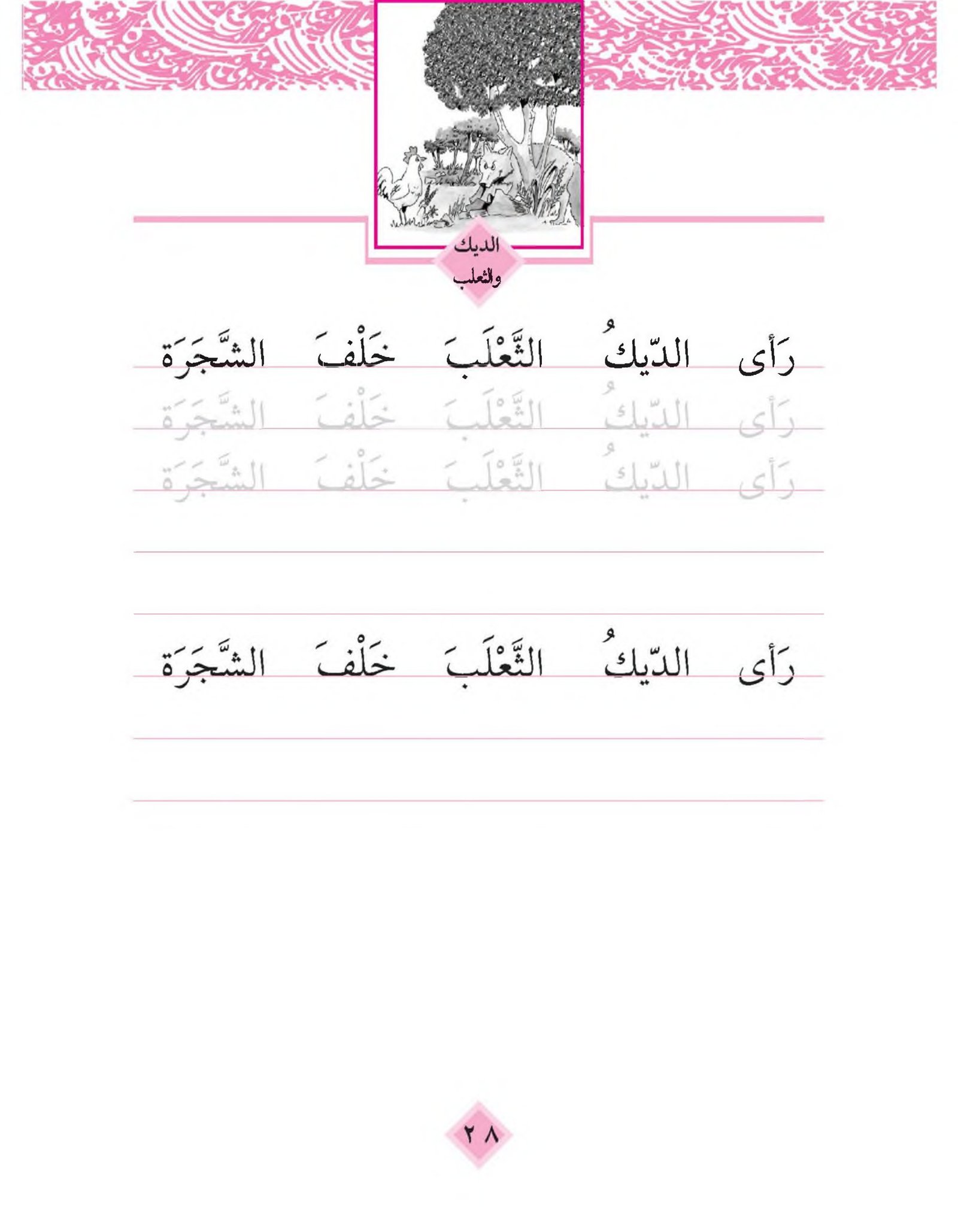 الديك والثعلب

رَأى الدّيكُ الثَّعْلَبَ خَلْفَ الشَّجَرَة
رَأى الدّيكُ الثَّعْلَبَ خَلْفَ الشَّجَرَة
رَأى الدّيكُ الثَّعْلَبَ خَلْفَ الشَّجَرَة

رَأى الدّيكُ الثَّعْلَبَ خَلْفَ الشَّجَرَة

٢٨